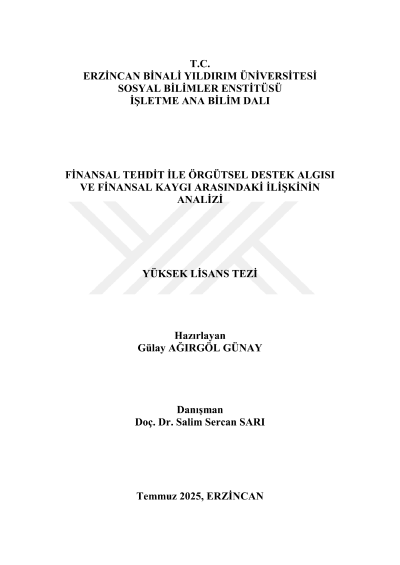 T.C.
ERZİNCAN BİNALİ YILDIRIM ÜNİVERSİTESİ
SOSYAL BİLİMLER ENSTİTÜSÜ
İŞLETME ANA BİLİM DALI

FİNANSAL TEHDİT İLE ÖRGÜTSEL DESTEK ALGISI VE FİNANSAL KAYGI ARASINDAKİ İLİŞKİNİN ANALİZİ

YÜKSEK LİSANS TEZİ

Hazırlayan
Gülay AĞIRGÖL GÜNAY

Danışman
Doç. Dr. Salim Sercan SARI

Temmuz 2025, ERZİNCAN